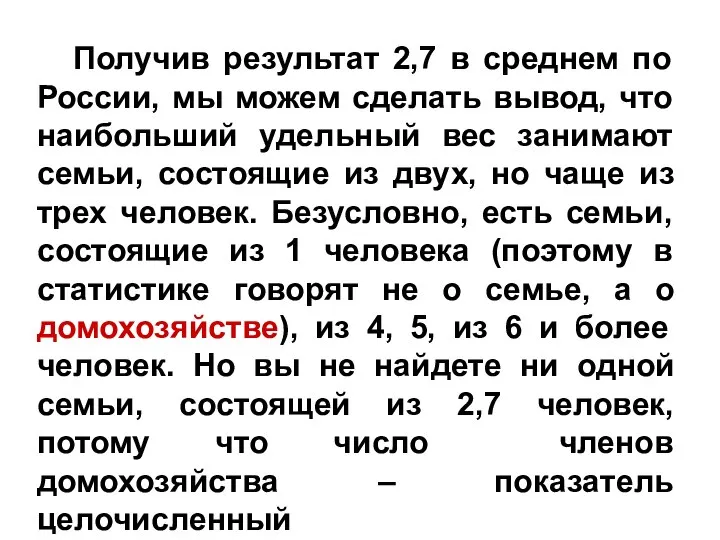 Получив результат 2,7 в среднем по России, мы можем сделать вывод, что наибольший удельный вес занимают семьи, состоящие из двух, но чаще из трех человек. Безусловно, есть семьи, состоящие из 1 человека (поэтому в статистике говорят не о семье, а о домохозяйстве), из 4, 5, из 6 и более человек. Но вы не найдете ни одной семьи, состоящей из 2,7 человек, потому что число членов домохозяйства – показатель целочисленный